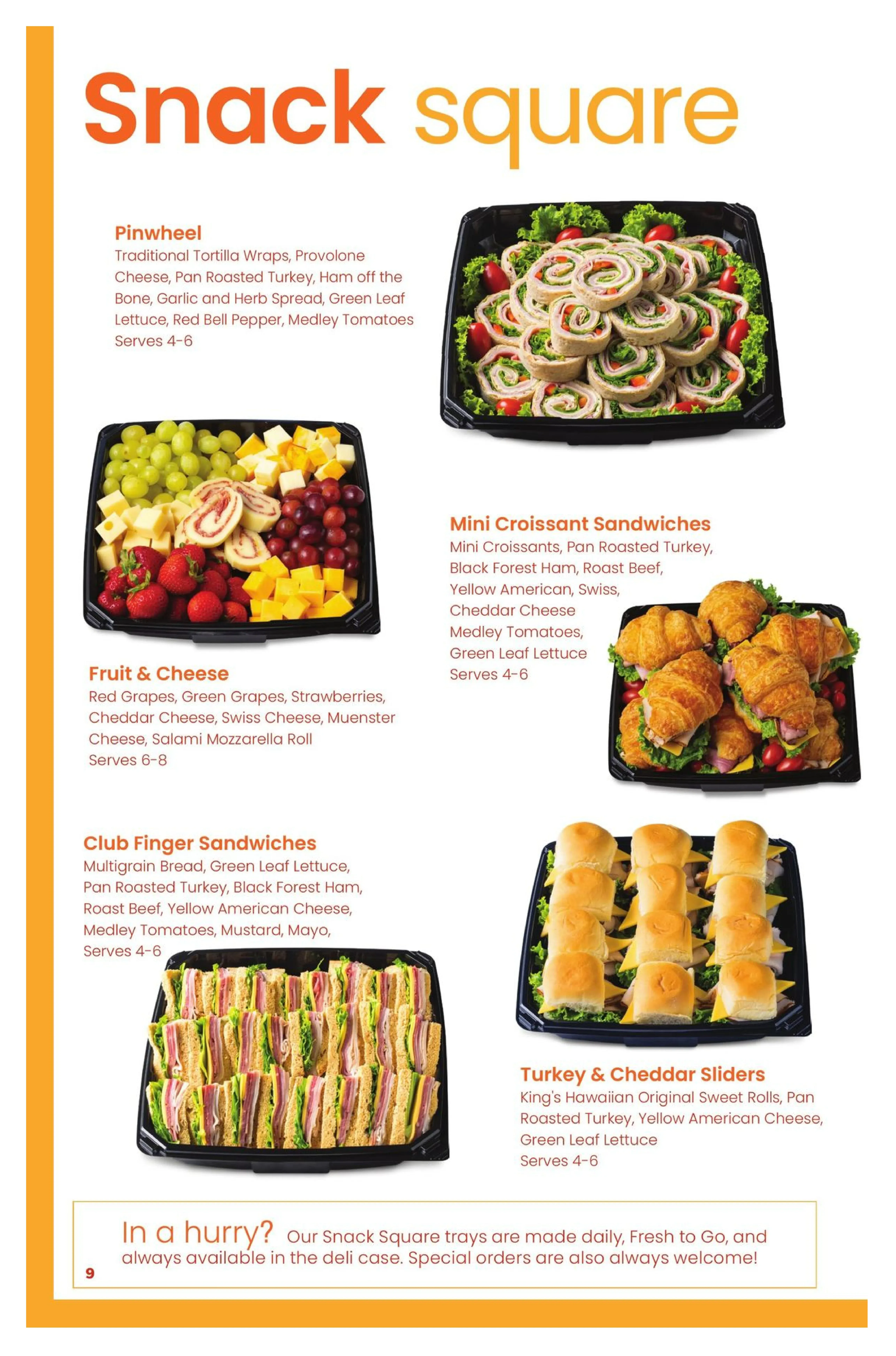 Snack square

Pinwheel
Traditional Tortilla Wraps, Provolone Cheese, Pan Roasted Turkey, Ham off the Bone, Garlic and Herb Spread, Green Leaf Lettuce, Red Bell Pepper, Medley Tomatoes
Serves 4-6

Mini Croissant Sandwiches
Mini Croissants, Pan Roasted Turkey, Black Forest Ham, Roast Beef, Yellow American, Swiss, Cheddar Cheese
Medley Tomatoes, Green Leaf Lettuce
Serves 4-6

Fruit & Cheese
Red Grapes, Green Grapes, Strawberries, Cheddar Cheese, Swiss Cheese, Muenster Cheese, Salami Mozzarella Roll
Serves 6-8

Club Finger Sandwiches
Multigrain Bread, Green Leaf Lettuce, Pan Roasted Turkey, Black Forest Ham, Roast Beef, Yellow American Cheese, Medley Tomatoes, Mustard, Mayo,
Serves 4-6

Turkey & Cheddar Sliders
King's Hawaiian Original Sweet Rolls, Pan Roasted Turkey, Yellow American Cheese, Green Leaf Lettuce
Serves 4-6

In a hurry? Our Snack Square trays are made daily, Fresh to Go, and always available in the deli case. Special orders are also always welcome!

9